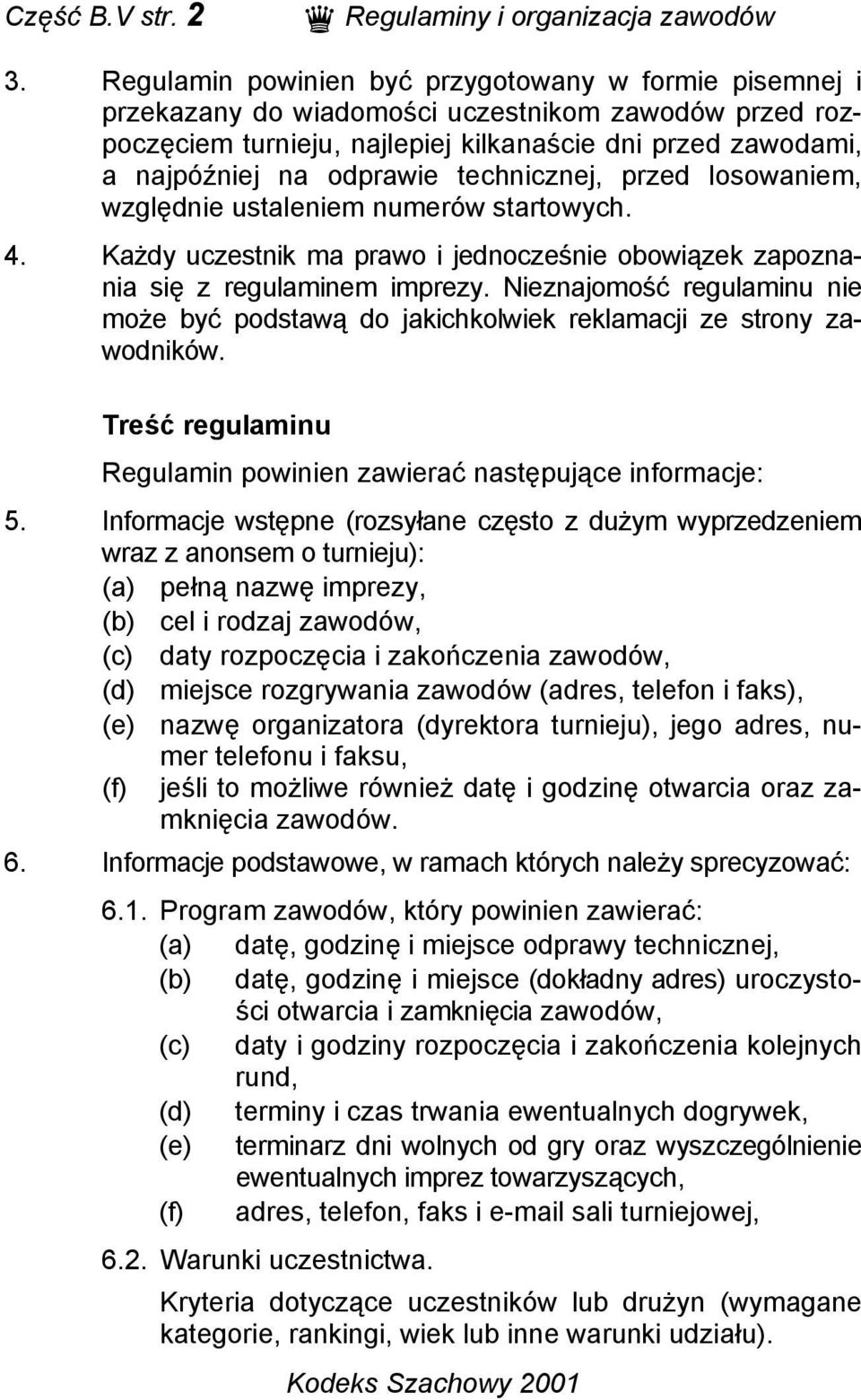 Część B.V str. 2 ♛ Regulaminy i organizacja zawodów

3. Regulamin powinien być przygotowany w formie pisemnej i przekazany do wiadomości uczestnikom zawodów przed rozpoczęciem turnieju, najlepiej kilkanaście dni przed zawodami, a najpóźniej na odprawie technicznej, przed losowaniem, względnie ustaleniem numerów startowych.

4. Każdy uczestnik ma prawo i jednocześnie obowiązek zapoznania się z regulaminem imprezy. Nieznajomość regulaminu nie może być podstawą do jakichkolwiek reklamacji ze strony zawodników.

Treść regulaminu

Regulamin powinien zawierać następujące informacje:

5. Informacje wstępne (rozsyłane często z dużym wyprzedzeniem wraz z anonsem o turnieju):
(a) pełną nazwę imprezy,
(b) cel i rodzaj zawodów,
(c) daty rozpoczęcia i zakończenia zawodów,
(d) miejsce rozgrywania zawodów (adres, telefon i faks),
(e) nazwę organizatora (dyrektora turnieju), jego adres, numer telefonu i faksu,
(f) jeśli to możliwe również datę i godzinę otwarcia oraz zamknięcia zawodów.

6. Informacje podstawowe, w ramach których należy sprecyzować:

6.1. Program zawodów, który powinien zawierać:
(a) datę, godzinę i miejsce odprawy technicznej,
(b) datę, godzinę i miejsce (dokładny adres) uroczystości otwarcia i zamknięcia zawodów,
(c) daty i godziny rozpoczęcia i zakończenia kolejnych rund,
(d) terminy i czas trwania ewentualnych dogrywek,
(e) terminarz dni wolnych od gry oraz wyszczególnienie ewentualnych imprez towarzyszących,
(f) adres, telefon, faks i e-mail sali turniejowej,

6.2. Warunki uczestnictwa.
Kryteria dotyczące uczestników lub drużyn (wymagane kategorie, rankingi, wiek lub inne warunki udziału).

Kodeks Szachowy 2001